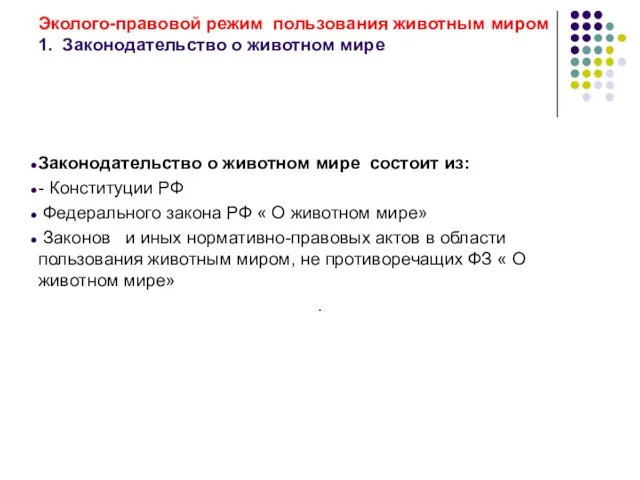 Эколого-правовой режим пользования животным миром
1. Законодательство о животном мире

Законодательство о животном мире состоит из:
- Конституции РФ
Федерального закона РФ « О животном мире»
Законов и иных нормативно-правовых актов в области пользования животным миром, не противоречащих ФЗ « О животном мире»

.